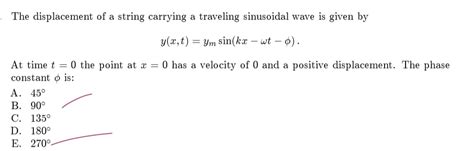 The displacement of a string carrying a traveling sinusoidal wave is given by

$y(x,t) = y_m \sin(kx - \omega t - \phi)$.

At time $t = 0$ the point at $x = 0$ has a velocity of 0 and a positive displacement. The phase constant $\phi$ is:

A. $45^\circ$
B. $90^\circ$
C. $135^\circ$
D. $180^\circ$
E. $270^\circ$